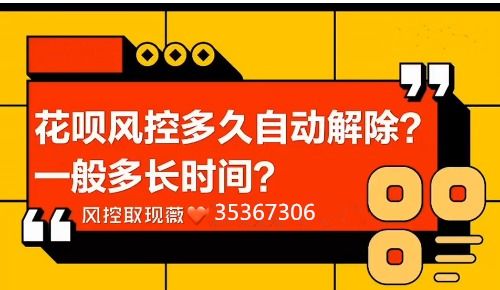 花呗风控多久自动解除?
一般多长时间?

风控取现薇 35367306